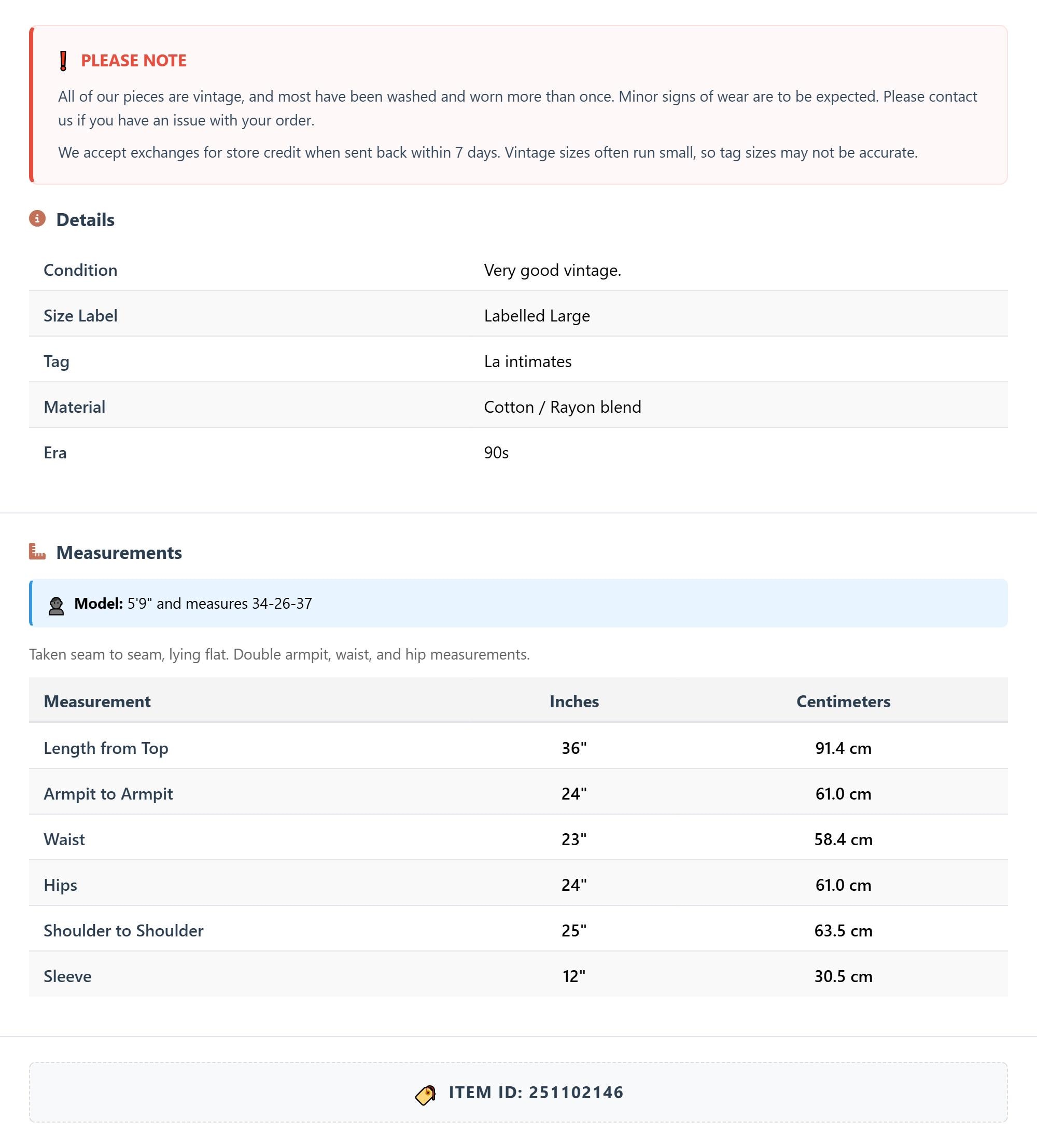 PLEASE NOTE

All of our pieces are vintage, and most have been washed and worn more than once. Minor signs of wear are to be expected. Please contact us if you have an issue with your order.

We accept exchanges for store credit when sent back within 7 days. Vintage sizes often run small, so tag sizes may not be accurate.

Details

| Condition | Very good vintage. |
|---|---|
| Size Label | Labelled Large |
| Tag | La intimates |
| Material | Cotton / Rayon blend |
| Era | 90s |

Measurements

Model: 5'9" and measures 34-26-37

Taken seam to seam, lying flat. Double armpit, waist, and hip measurements.

| Measurement | Inches | Centimeters |
|---|---|---|
| Length from Top | 36" | 91.4 cm |
| Armpit to Armpit | 24" | 61.0 cm |
| Waist | 23" | 58.4 cm |
| Hips | 24" | 61.0 cm |
| Shoulder to Shoulder | 25" | 63.5 cm |
| Sleeve | 12" | 30.5 cm |

ITEM ID: 251102146